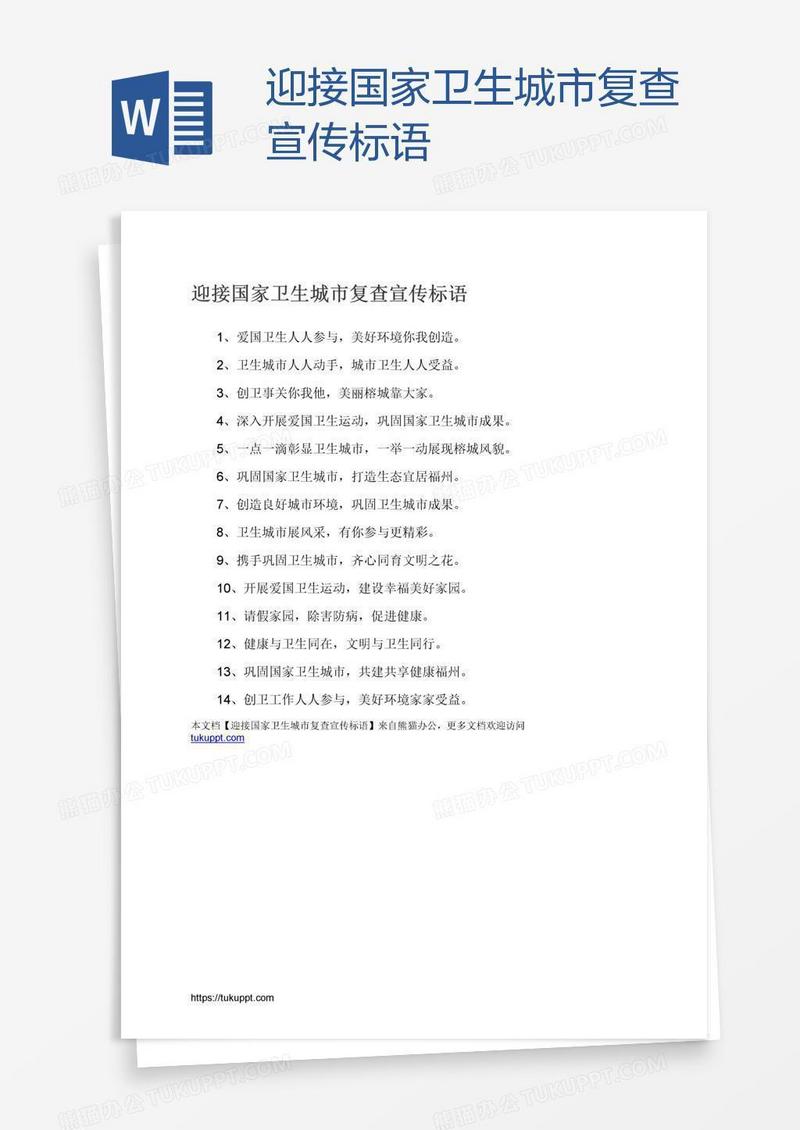 W

迎接国家卫生城市复查宣传标语

熊猫办公 TUKUPPT.COM

迎接国家卫生城市复查宣传标语

1、爱国卫生人人参与，美好环境你我创造。

2、卫生城市人人动手，城市卫生人人受益。

3、创卫事关你我他，美丽榕城靠大家。

4、深入开展爱国卫生运动，巩固国家卫生城市成果。

5、一点一滴彰显卫生城市，一举一动展现榕城风貌。

6、巩固国家卫生城市，打造生态宜居福州。

7、创造良好城市环境，巩固卫生城市成果。

8、卫生城市展风采，有你参与更精彩。

9、携手巩固卫生城市，齐心同育文明之花。

10、开展爱国卫生运动，建设幸福美好家园。

11、请假家园，除害防病，促进健康。

12、健康与卫生同在，文明与卫生同行。

13、巩固国家卫生城市，共建共享健康福州。

14、创卫工作人人参与，美好环境家家受益。

本文档【迎接国家卫生城市复查宣传标语】来自熊猫办公，更多文档欢迎访问 tukuppt.com

https://tukuppt.com